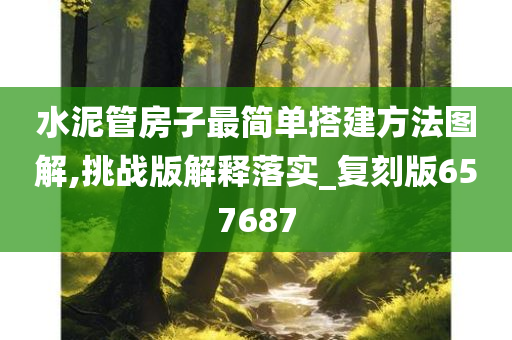 水泥管房子最简单搭建方法图解,挑战版解释落实_复刻版657687